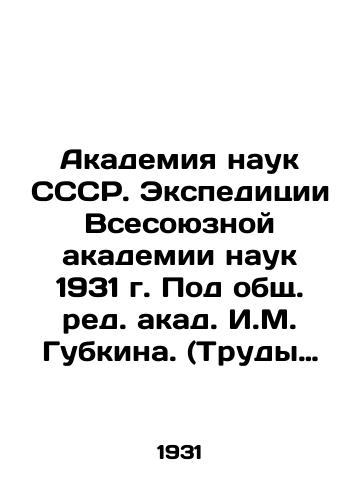 Академия наук СССР. Экспедиции Всесоюзной академии наук 1931 г. Под общ. ред. акад. И.М. Губкина. (Труды…

1931